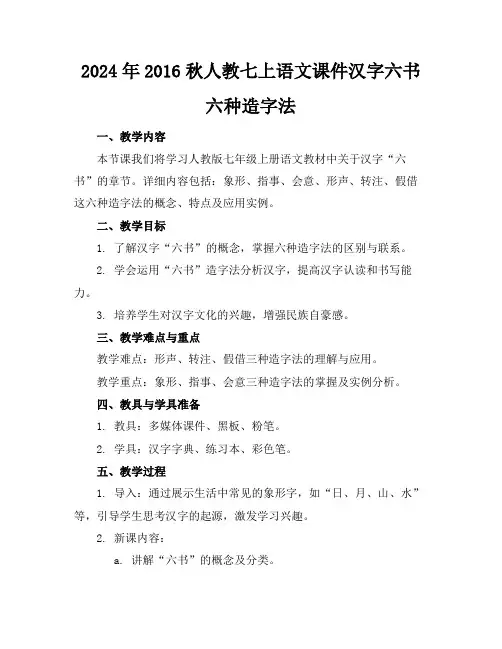 2024年2016秋人教七上语文课件汉字六书六种造字法

一、教学内容

本节课我们将学习人教版七年级上册语文教材中关于汉字“六书”的章节。详细内容包括：象形、指事、会意、形声、转注、假借这六种造字法的概念、特点及应用实例。

二、教学目标

1. 了解汉字“六书”的概念，掌握六种造字法的区别与联系。

2. 学会运用“六书”造字法分析汉字，提高汉字认读和书写能力。

3. 培养学生对汉字文化的兴趣，增强民族自豪感。

三、教学难点与重点

教学难点：形声、转注、假借三种造字法的理解与应用。

教学重点：象形、指事、会意三种造字法的掌握及实例分析。

四、教具与学具准备

1. 教具：多媒体课件、黑板、粉笔。

2. 学具：汉字字典、练习本、彩色笔。

五、教学过程

1. 导入：通过展示生活中常见的象形字，如“日、月、山、水”等，引导学生思考汉字的起源，激发学习兴趣。

2. 新课内容：

a. 讲解“六书”的概念及分类。